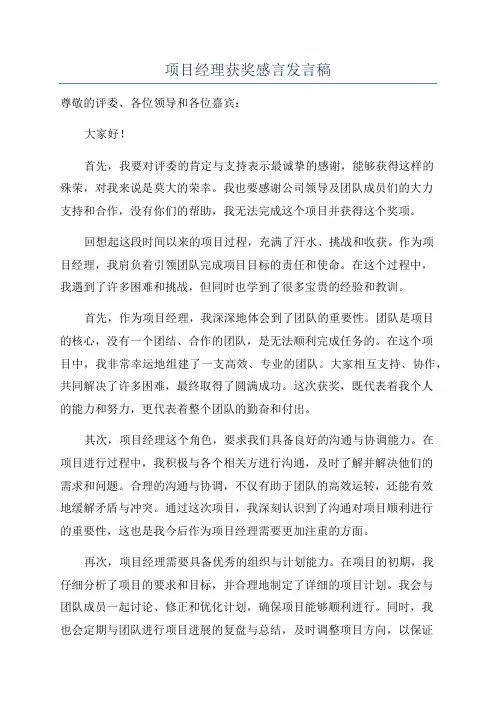 项目经理获奖感言发言稿

尊敬的评委、各位领导和各位嘉宾：

大家好！

首先，我要对评委的肯定与支持表示最诚挚的感谢，能够获得这样的殊荣，对我来说是莫大的荣幸。我也要感谢公司领导及团队成员们的大力支持和合作，没有你们的帮助，我无法完成这个项目并获得这个奖项。

回想起这段时间以来的项目过程，充满了汗水、挑战和收获。作为项目经理，我肩负着引领团队完成项目目标的责任和使命。在这个过程中，我遇到了许多困难和挑战，但同时也学到了很多宝贵的经验和教训。

首先，作为项目经理，我深深地体会到了团队的重要性。团队是项目的核心，没有一个团结、合作的团队，是无法顺利完成任务的。在这个项目中，我非常幸运地组建了一支高效、专业的团队。大家相互支持、协作，共同解决了许多困难，最终取得了圆满成功。这次获奖，既代表着我个人的能力和努力，更代表着整个团队的勤奋和付出。

其次，项目经理这个角色，要求我们具备良好的沟通与协调能力。在项目进行过程中，我积极与各个相关方进行沟通，及时了解并解决他们的需求和问题。合理的沟通与协调，不仅有助于团队的高效运转，还能有效地缓解矛盾与冲突。通过这次项目，我深刻认识到了沟通对项目顺利进行的重要性，这也是我今后作为项目经理需要更加注重的方面。

再次，项目经理需要具备优秀的组织与计划能力。在项目的初期，我仔细分析了项目的要求和目标，并合理地制定了详细的项目计划。我会与团队成员一起讨论、修正和优化计划，确保项目能够顺利进行。同时，我也会定期与团队进行项目进展的复盘与总结，及时调整项目方向，以保证